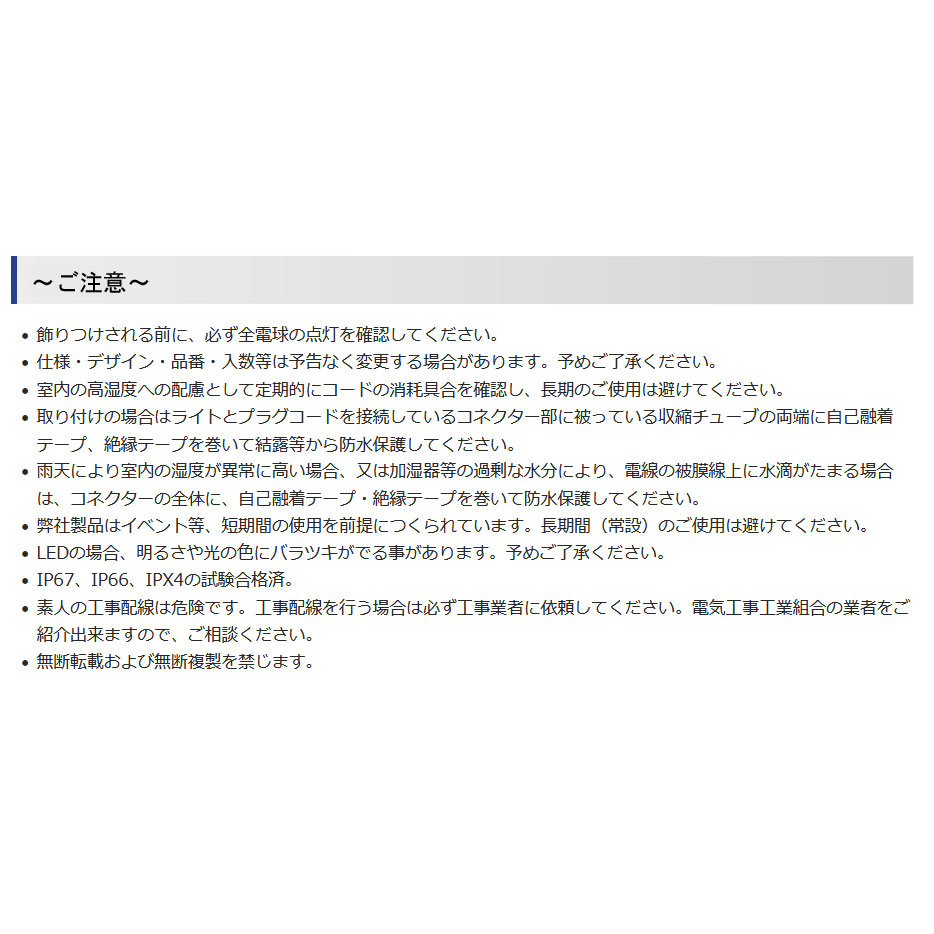 ～ご注意～

• 飾りつけされる前に、必ず全電球の点灯を確認してください。
• 仕様・デザイン・品番・入数等は予告なく変更する場合があります。予めご了承ください。
• 室内の高湿度への配慮として定期的にコードの消耗具合を確認し、長期のご使用は避けてください。
• 取り付けの場合はライトとプラグコードを接続しているコネクター部に被っている収縮チューブの両端に自己融着テープ、絶縁テープを巻いて結露等から防水保護してください。
• 雨天により室内の湿度が異常に高い場合、又は加湿器等の過剰な水分により、電線の被膜線上に水滴がたまる場合は、コネクターの全体に、自己融着テープ・絶縁テープを巻いて防水保護してください。
• 弊社製品はイベント等、短期間の使用を前提につくられています。長期間（常設）のご使用は避けてください。
• LEDの場合、明るさや光の色にバラツキがでる事があります。予めご了承ください。
• IP67、IP66、IPX4の試験合格済。
• 素人の工事配線は危険です。工事配線を行う場合は必ず工事業者に依頼してください。電気工事工業組合の業者をご紹介出来ますので、ご相談ください。
• 無断転載および無断複製を禁じます。